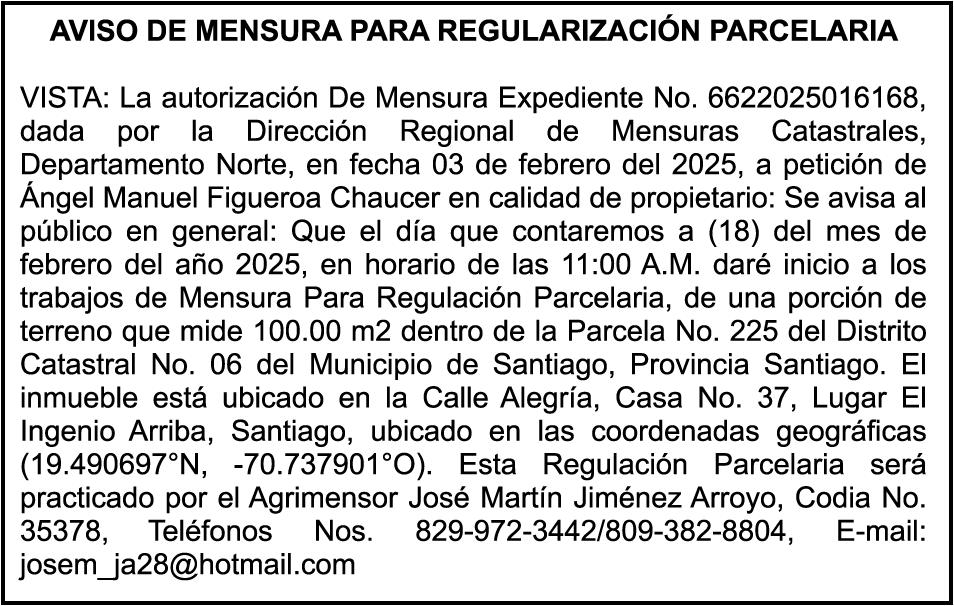 AVISO DE MENSURA PARA REGULARIZACIÓN PARCELARIA

VISTA: La autorización De Mensura Expediente No. 6622025016168, dada por la Dirección Regional de Mensuras Catastrales, Departamento Norte, en fecha 03 de febrero del 2025, a petición de Ángel Manuel Figueroa Chaucer en calidad de propietario: Se avisa al público en general: Que el día que contaremos a (18) del mes de febrero del año 2025, en horario de las 11:00 A.M. daré inicio a los trabajos de Mensura Para Regulación Parcelaria, de una porción de terreno que mide 100.00 m2 dentro de la Parcela No. 225 del Distrito Catastral No. 06 del Municipio de Santiago, Provincia Santiago. El inmueble está ubicado en la Calle Alegría, Casa No. 37, Lugar El Ingenio Arriba, Santiago, ubicado en las coordenadas geográficas (19.490697°N, -70.737901°O). Esta Regulación Parcelaria será practicado por el Agrimensor José Martín Jiménez Arroyo, Codia No. 35378, Teléfonos Nos. 829-972-3442/809-382-8804, E-mail: josem_ja28@hotmail.com